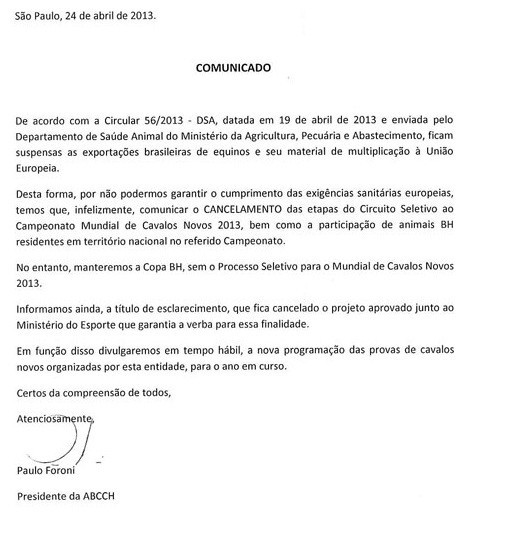 São Paulo, 24 de abril de 2013.

COMUNICADO

De acordo com a Circular 56/2013 - DSA, datada em 19 de abril de 2013 e enviada pelo Departamento de Saúde Animal do Ministério da Agricultura, Pecuária e Abastecimento, ficam suspensas as exportações brasileiras de equinos e seu material de multiplicação à União Europeia.

Desta forma, por não podermos garantir o cumprimento das exigências sanitárias europeias, temos que, infelizmente, comunicar o CANCELAMENTO das etapas do Circuito Seletivo ao Campeonato Mundial de Cavalos Novos 2013, bem como a participação de animais BH residentes em território nacional no referido Campeonato.

No entanto, manteremos a Copa BH, sem o Processo Seletivo para o Mundial de Cavalos Novos 2013.

Informamos ainda, a título de esclarecimento, que fica cancelado o projeto aprovado junto ao Ministério do Esporte que garantia a verba para essa finalidade.

Em função disso divulgaremos em tempo hábil, a nova programação das provas de cavalos novos organizadas por esta entidade, para o ano em curso.

Certos da compreensão de todos,

Atenciosamente,

Paulo Foroni

Presidente da ABCCH